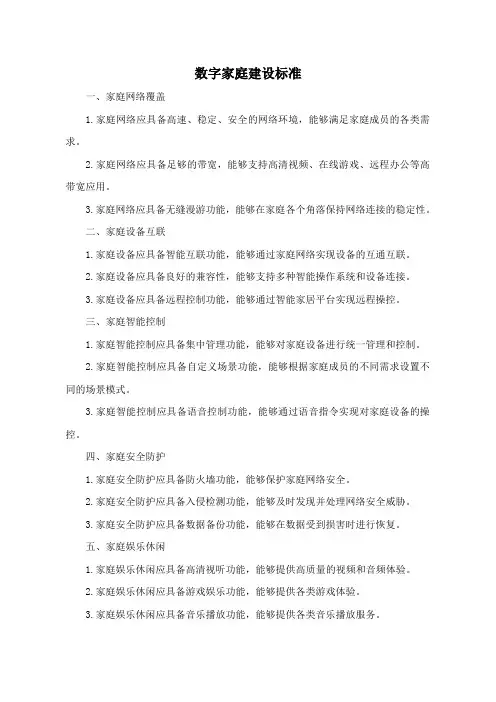 数字家庭建设标准

一、家庭网络覆盖

1. 家庭网络应具备高速、稳定、安全的网络环境，能够满足家庭成员的各类需求。

2. 家庭网络应具备足够的带宽，能够支持高清视频、在线游戏、远程办公等高带宽应用。

3. 家庭网络应具备无缝漫游功能，能够在家庭各个角落保持网络连接的稳定性。

二、家庭设备互联

1. 家庭设备应具备智能互联功能，能够通过家庭网络实现设备的互通互联。

2. 家庭设备应具备良好的兼容性，能够支持多种智能操作系统和设备连接。

3. 家庭设备应具备远程控制功能，能够通过智能家居平台实现远程操控。

三、家庭智能控制

1. 家庭智能控制应具备集中管理功能，能够对家庭设备进行统一管理和控制。

2. 家庭智能控制应具备自定义场景功能，能够根据家庭成员的不同需求设置不同的场景模式。

3. 家庭智能控制应具备语音控制功能，能够通过语音指令实现对家庭设备的操控。

四、家庭安全防护

1. 家庭安全防护应具备防火墙功能，能够保护家庭网络安全。

2. 家庭安全防护应具备入侵检测功能，能够及时发现并处理网络安全威胁。

3. 家庭安全防护应具备数据备份功能，能够在数据受到损害时进行恢复。

五、家庭娱乐休闲

1. 家庭娱乐休闲应具备高清视听功能，能够提供高质量的视频和音频体验。

2. 家庭娱乐休闲应具备游戏娱乐功能，能够提供各类游戏体验。

3. 家庭娱乐休闲应具备音乐播放功能，能够提供各类音乐播放服务。